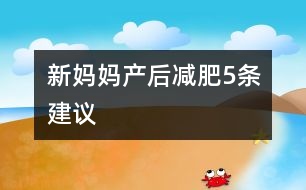 新妈妈产后减肥5条建议